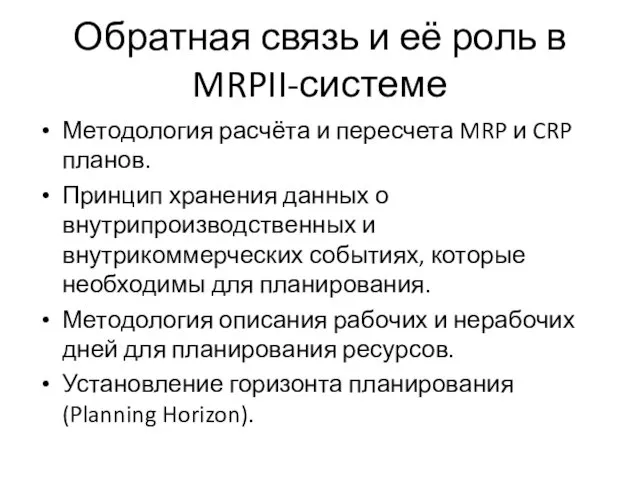 Обратная связь и её роль в MRPII-системе

• Методология расчёта и пересчета MRP и CRP планов.
• Принцип хранения данных о внутрипроизводственных и внутрикоммерческих событиях, которые необходимы для планирования.
• Методология описания рабочих и нерабочих дней для планирования ресурсов.
• Установление горизонта планирования (Planning Horizon).